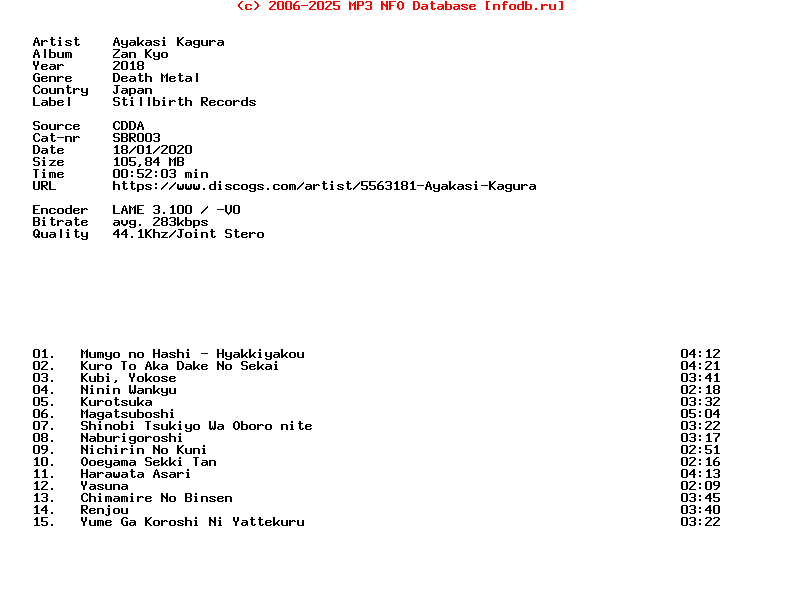 (c) 2006-2025 MP3 NFO Database [nfodb.ru]

Artist     Ayakasi Kagura
Album      Zan Kyo
Year       2018
Genre      Death Metal
Country    Japan
Label      Stillbirth Records

Source     CDDA
Cat-nr     SBR003
Date       18/01/2020
Size       105,84 MB
Time       00:52:03 min
URL        https://www.discogs.com/artist/5563181-Ayakasi-Kagura

Encoder    LAME 3.100 / -V0
Bitrate    avg. 283kbps
Quality    44.1Khz/Joint Stero

01. Mumyo no Hashi - Hyakkiyakou 04:12
02. Kuro To Aka Dake No Sekai 04:21
03. Kubi, Yokose 03:41
04. Ninin Wankyu 02:18
05. Kurotsuka 03:32
06. Magatsuboshi 05:04
07. Shinobi Tsukiyo Wa Oboro nite 03:22
08. Naburigoroshi 03:17
09. Nichirin No Kuni 02:51
10. Ooeyama Sekki Tan 02:16
11. Harawata Asari 04:13
12. Yasuna 02:09
13. Chimamire No Binsen 03:45
14. Renjou 03:40
15. Yume Ga Koroshi Ni Yattekuru 03:22